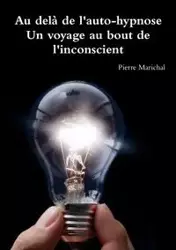 Au delà de l'auto-hypnose
Un voyage au bout de l'inconscient

Pierre Marichal